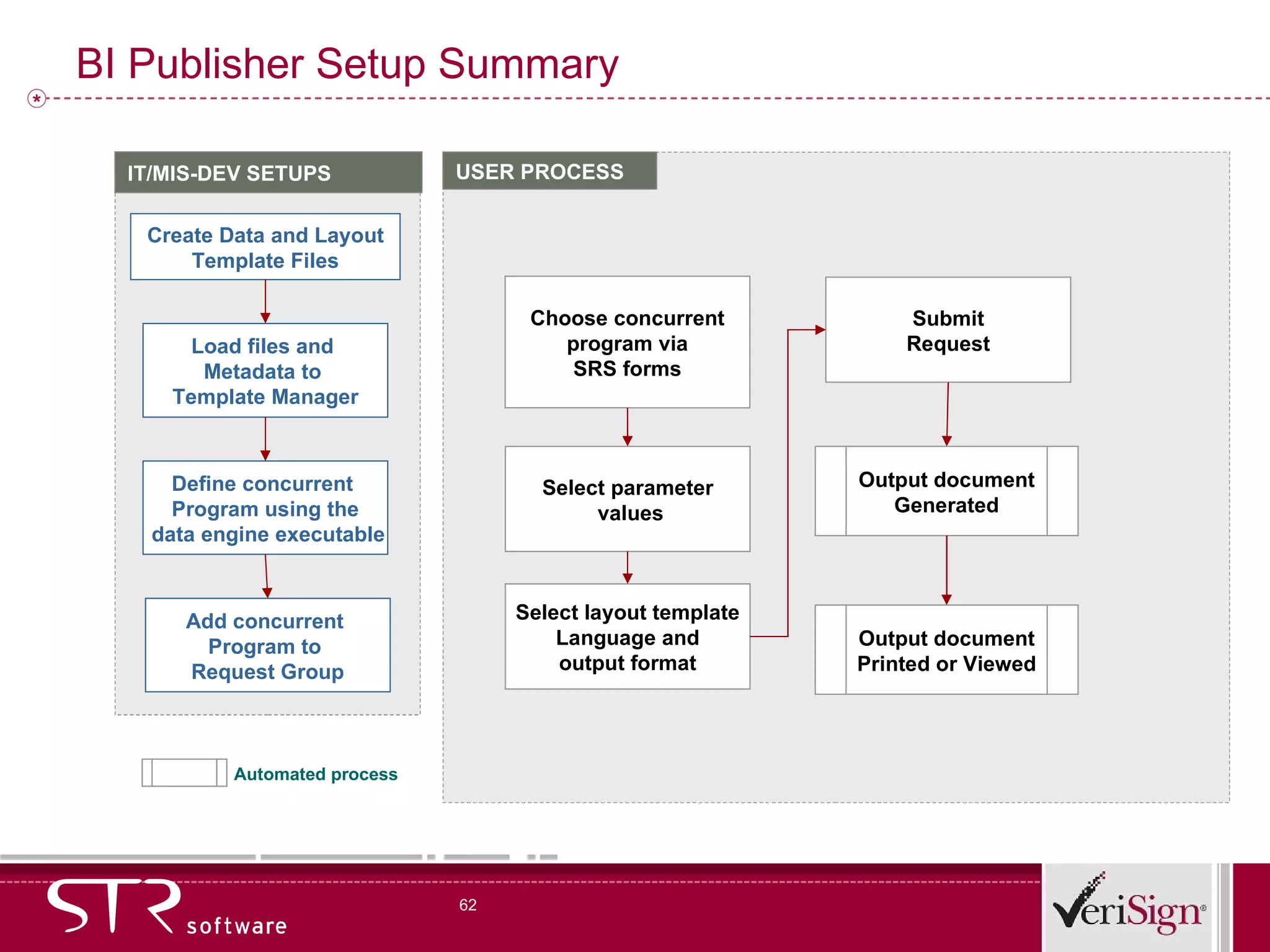 BI Publisher Setup Summary

IT/MIS-DEV SETUPS

Create Data and Layout Template Files

Load files and Metadata to Template Manager

Define concurrent Program using the data engine executable

Add concurrent Program to Request Group

Automated process

USER PROCESS

Choose concurrent program via SRS forms

Select parameter values

Select layout template Language and output format

Submit Request

Output document Generated

Output document Printed or Viewed

STR software

62

VeriSign®